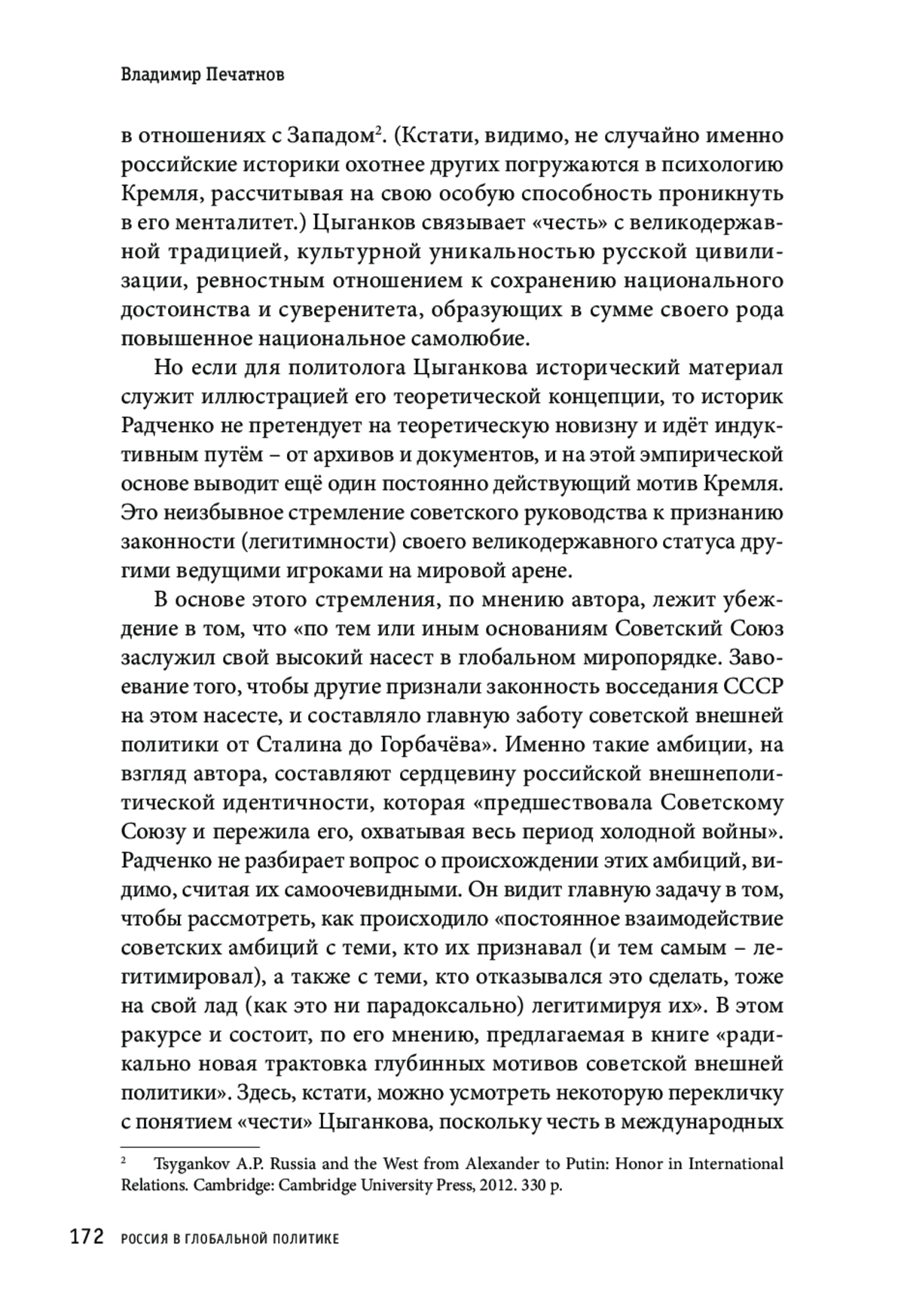 Владимир Печатнов

в отношениях с Западом$^2$. (Кстати, видимо, не случайно именно российские историки охотнее других погружаются в психологию Кремля, рассчитывая на свою особую способность проникнуть в его менталитет.) Цыганков связывает «честь» с великодержавной традицией, культурной уникальностью русской цивилизации, ревностным отношением к сохранению национального достоинства и суверенитета, образующих в сумме своего рода повышенное национальное самолюбие.

Но если для политолога Цыганкова исторический материал служит иллюстрацией его теоретической концепции, то историк Радченко не претендует на теоретическую новизну и идёт индуктивным путём – от архивов и документов, и на этой эмпирической основе выводит ещё один постоянно действующий мотив Кремля. Это неизбывное стремление советского руководства к признанию законности (легитимности) своего великодержавного статуса другими ведущими игроками на мировой арене.

В основе этого стремления, по мнению автора, лежит убеждение в том, что «по тем или иным основаниям Советский Союз заслужил свой высокий насест в глобальном миропорядке. Завоевание того, чтобы другие признали законность восседания СССР на этом насесте, и составляло главную заботу советской внешней политики от Сталина до Горбачёва». Именно такие амбиции, на взгляд автора, составляют сердцевину российской внешнеполитической идентичности, которая «предшествовала Советскому Союзу и пережила его, охватывая весь период холодной войны». Радченко не разбирает вопрос о происхождении этих амбиций, видимо, считая их самоочевидными. Он видит главную задачу в том, чтобы рассмотреть, как происходило «постоянное взаимодействие советских амбиций с теми, кто их признавал (и тем самым – легитимировал), а также с теми, кто отказывался это сделать, тоже на свой лад (как это ни парадоксально) легитимируя их». В этом ракурсе и состоит, по его мнению, предлагаемая в книге «радикально новая трактовка глубинных мотивов советской внешней политики». Здесь, кстати, можно усмотреть некоторую перекличку с понятием «чести» Цыганкова, поскольку честь в международных

$^2$ Tsygankov A.P. Russia and the West from Alexander to Putin: Honor in International Relations. Cambridge: Cambridge University Press, 2012. 330 p.

172 РОССИЯ В ГЛОБАЛЬНОЙ ПОЛИТИКЕ